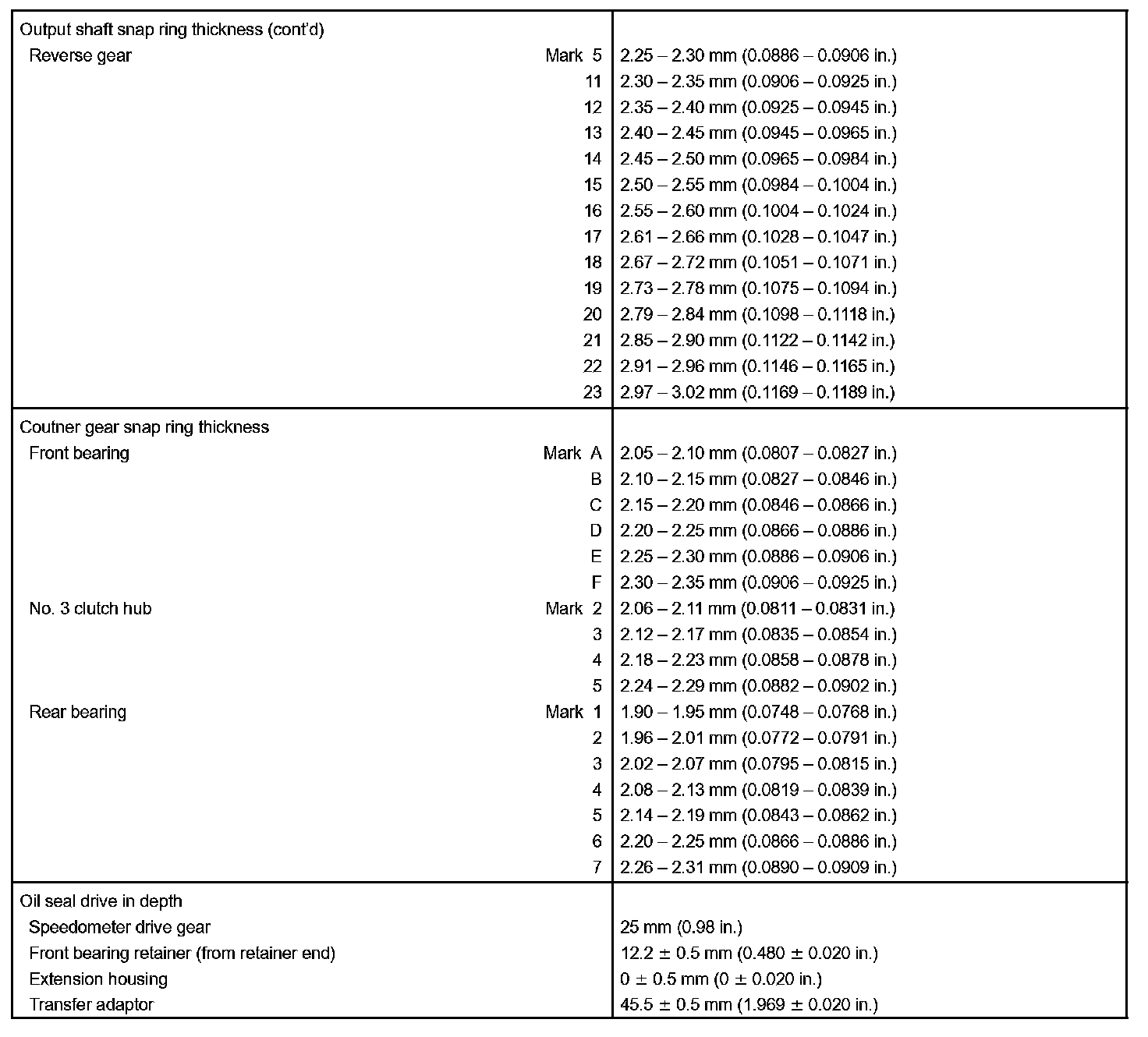 | | |
|---|---|
| Output shaft snap ring thickness (cont'd) | |
| Reverse gear Mark 5 | 2.25 – 2.30 mm (0.0886 – 0.0906 in.) |
| 11 | 2.30 – 2.35 mm (0.0906 – 0.0925 in.) |
| 12 | 2.35 – 2.40 mm (0.0925 – 0.0945 in.) |
| 13 | 2.40 – 2.45 mm (0.0945 – 0.0965 in.) |
| 14 | 2.45 – 2.50 mm (0.0965 – 0.0984 in.) |
| 15 | 2.50 – 2.55 mm (0.0984 – 0.1004 in.) |
| 16 | 2.55 – 2.60 mm (0.1004 – 0.1024 in.) |
| 17 | 2.61 – 2.66 mm (0.1028 – 0.1047 in.) |
| 18 | 2.67 – 2.72 mm (0.1051 – 0.1071 in.) |
| 19 | 2.73 – 2.78 mm (0.1075 – 0.1094 in.) |
| 20 | 2.79 – 2.84 mm (0.1098 – 0.1118 in.) |
| 21 | 2.85 – 2.90 mm (0.1122 – 0.1142 in.) |
| 22 | 2.91 – 2.96 mm (0.1146 – 0.1165 in.) |
| 23 | 2.97 – 3.02 mm (0.1169 – 0.1189 in.) |
| Coutner gear snap ring thickness | |
| Front bearing Mark A | 2.05 – 2.10 mm (0.0807 – 0.0827 in.) |
| B | 2.10 – 2.15 mm (0.0827 – 0.0846 in.) |
| C | 2.15 – 2.20 mm (0.0846 – 0.0866 in.) |
| D | 2.20 – 2.25 mm (0.0866 – 0.0886 in.) |
| E | 2.25 – 2.30 mm (0.0886 – 0.0906 in.) |
| F | 2.30 – 2.35 mm (0.0906 – 0.0925 in.) |
| No. 3 clutch hub Mark 2 | 2.06 – 2.11 mm (0.0811 – 0.0831 in.) |
| 3 | 2.12 – 2.17 mm (0.0835 – 0.0854 in.) |
| 4 | 2.18 – 2.23 mm (0.0858 – 0.0878 in.) |
| 5 | 2.24 – 2.29 mm (0.0882 – 0.0902 in.) |
| Rear bearing Mark 1 | 1.90 – 1.95 mm (0.0748 – 0.0768 in.) |
| 2 | 1.96 – 2.01 mm (0.0772 – 0.0791 in.) |
| 3 | 2.02 – 2.07 mm (0.0795 – 0.0815 in.) |
| 4 | 2.08 – 2.13 mm (0.0819 – 0.0839 in.) |
| 5 | 2.14 – 2.19 mm (0.0843 – 0.0862 in.) |
| 6 | 2.20 – 2.25 mm (0.0866 – 0.0886 in.) |
| 7 | 2.26 – 2.31 mm (0.0890 – 0.0909 in.) |
| Oil seal drive in depth | |
| Speedometer drive gear | 25 mm (0.98 in.) |
| Front bearing retainer (from retainer end) | 12.2 ± 0.5 mm (0.480 ± 0.020 in.) |
| Extension housing | 0 ± 0.5 mm (0 ± 0.020 in.) |
| Transfer adaptor | 45.5 ± 0.5 mm (1.969 ± 0.020 in.) |